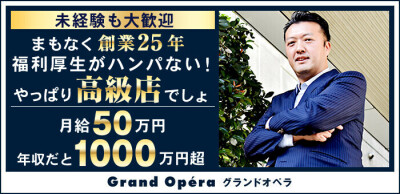 未経験も大歓迎

まもなく創業25年
福利厚生がハンパない!
やっぱり高級店でしょ

月給50万円
年収だと1000万円超

Grand Opéra グランドオペラ